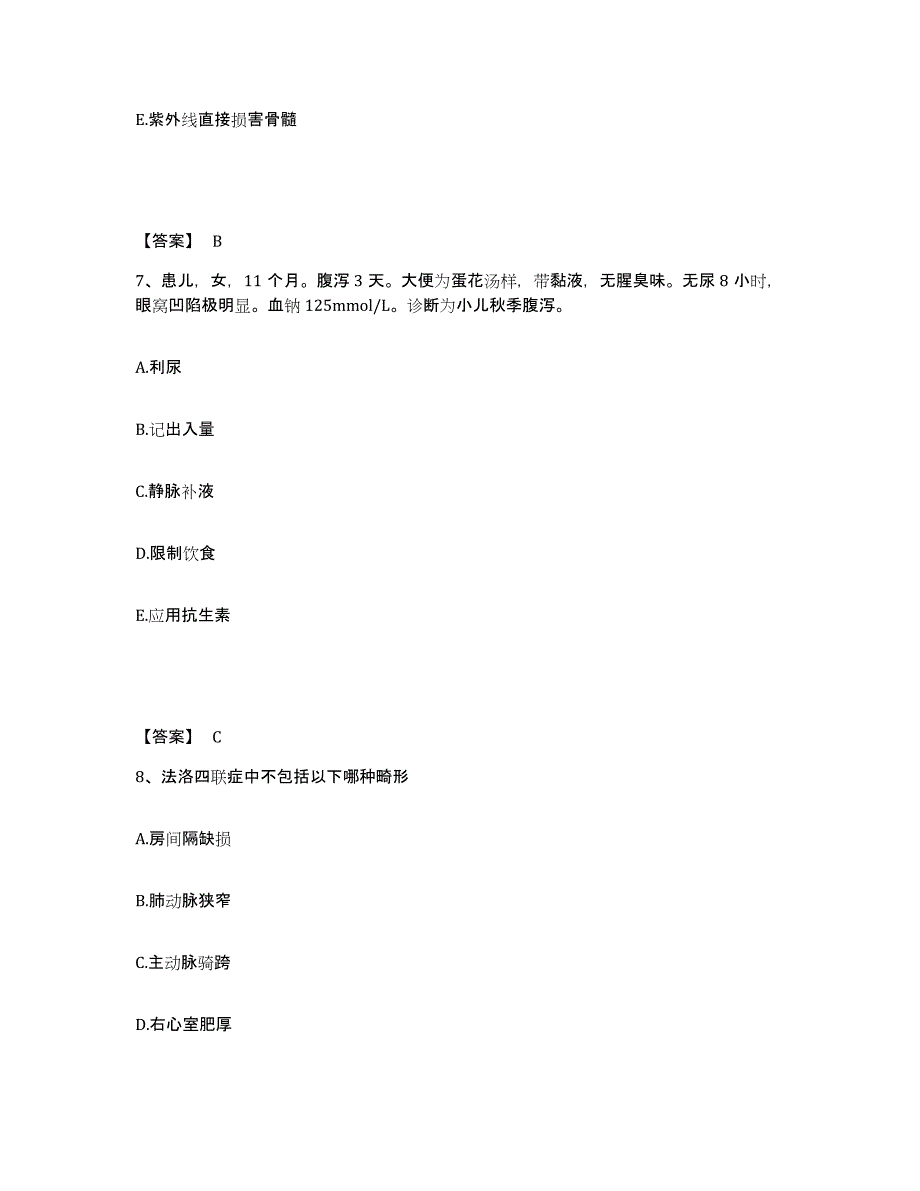 E.紫外线直接损害骨髓

【答案】 B

7、患儿，女，11 个月。腹泻 3 天。大便为蛋花汤样，带黏液，无腥臭味。无尿 8 小时，眼窝凹陷极明显。血钠 125mmol/L。诊断为小儿秋季腹泻。

A.利尿

B.记出入量

C.静脉补液

D.限制饮食

E.应用抗生素

【答案】 C

8、法洛四联症中不包括以下哪种畸形

A.房间隔缺损

B.肺动脉狭窄

C.主动脉骑跨

D.右心室肥厚